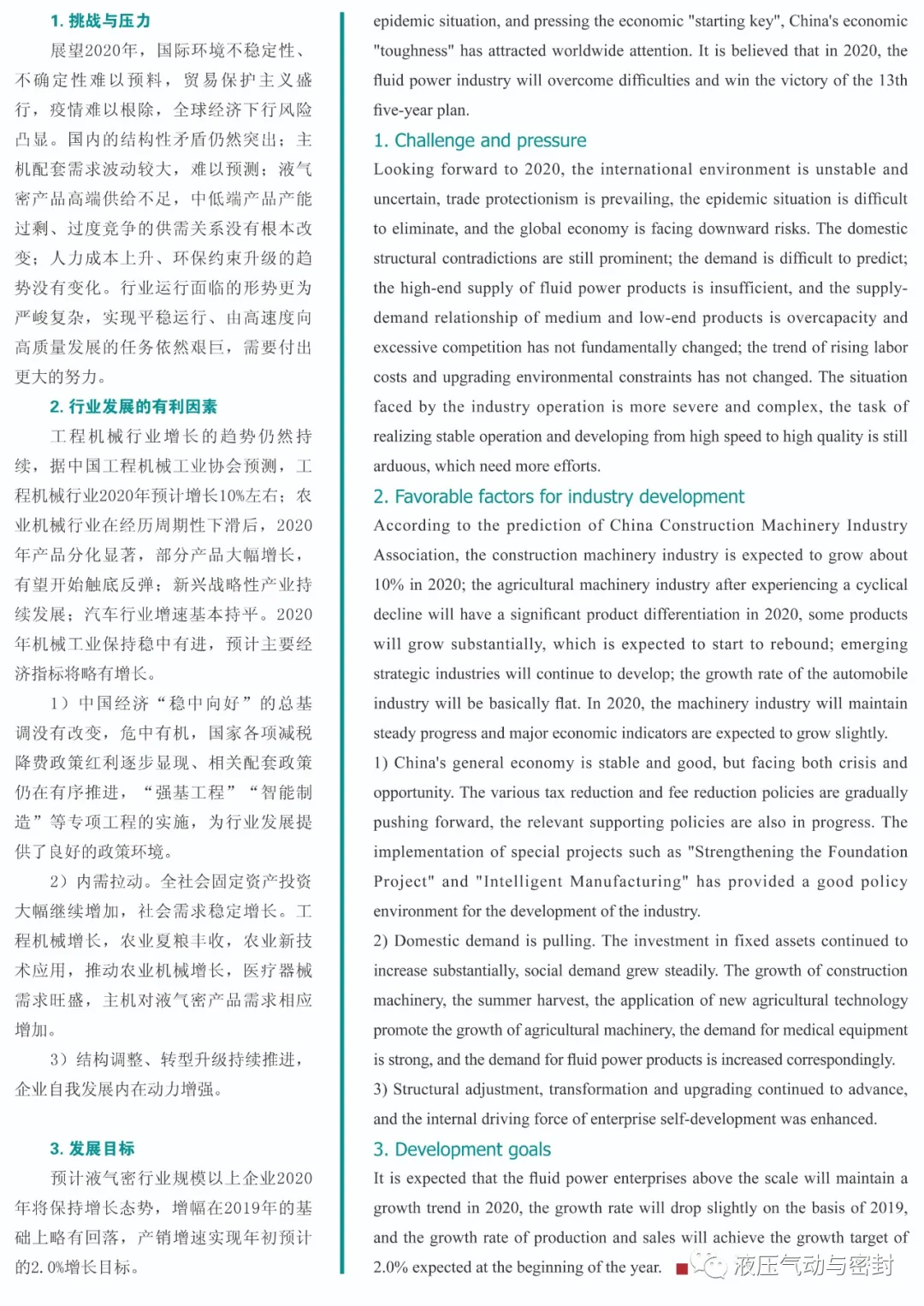 1. 挑战与压力

展望2020年，国际环境不稳定性、不确定性难以预料，贸易保护主义盛行，疫情难以根除，全球经济下行风险凸显。国内的结构性矛盾仍然突出；主机配套需求波动较大，难以预测；液气密产品高端供给不足，中低端产品产能过剩、过度竞争的供需关系没有根本改变；人力成本上升、环保约束升级的趋势没有变化。行业运行面临的形势更为严峻复杂，实现平稳运行、由高速度向高质量发展的任务依然艰巨，需要付出更大的努力。

2. 行业发展的有利因素

工程机械行业增长的趋势仍然持续，据中国工程机械工业协会预测，工程机械行业2020年预计增长10%左右；农业机械行业在经历周期性下滑后，2020年产品分化显著，部分产品大幅增长，有望开始触底反弹；新兴战略性产业持续发展；汽车行业增速基本持平。2020年机械工业保持稳中有进，预计主要经济指标将略有增长。

1）中国经济“稳中向好”的总基调没有改变，危中有机，国家各项减税降费政策红利逐步显现、相关配套政策仍在有序推进，“强基工程”“智能制造”等专项工程的实施，为行业发展提供了良好的政策环境。

2）内需拉动。全社会固定资产投资大幅继续增加，社会需求稳定增长。工程机械增长，农业夏粮丰收，农业新技术应用，推动农业机械增长，医疗器械需求旺盛，主机对液气密产品需求相应增加。

3）结构调整、转型升级持续推进，企业自我发展内在动力增强。

3. 发展目标

预计液气密行业规模以上企业2020年将保持增长态势，增幅在2019年的基础上略有回落，产销增速实现年初预计的2.0%增长目标。

epidemic situation, and pressing the economic "starting key", China's economic "toughness" has attracted worldwide attention. It is believed that in 2020, the fluid power industry will overcome difficulties and win the victory of the 13th five-year plan.

1. Challenge and pressure

Looking forward to 2020, the international environment is unstable and uncertain, trade protectionism is prevailing, the epidemic situation is difficult to eliminate, and the global economy is facing downward risks. The domestic structural contradictions are still prominent; the demand is difficult to predict; the high-end supply of fluid power products is insufficient, and the supply-demand relationship of medium and low-end products is overcapacity and excessive competition has not fundamentally changed; the trend of rising labor costs and upgrading environmental constraints has not changed. The situation faced by the industry operation is more severe and complex, the task of realizing stable operation and developing from high speed to high quality is still arduous, which need more efforts.

2. Favorable factors for industry development

According to the prediction of China Construction Machinery Industry Association, the construction machinery industry is expected to grow about 10% in 2020; the agricultural machinery industry after experiencing a cyclical decline will have a significant product differentiation in 2020, some products will grow substantially, which is expected to start to rebound; emerging strategic industries will continue to develop; the growth rate of the automobile industry will be basically flat. In 2020, the machinery industry will maintain steady progress and major economic indicators are expected to grow slightly.

1) China's general economy is stable and good, but facing both crisis and opportunity. The various tax reduction and fee reduction policies are gradually pushing forward, the relevant supporting policies are also in progress. The implementation of special projects such as "Strengthening the Foundation Project" and "Intelligent Manufacturing" has provided a good policy environment for the development of the industry.

2) Domestic demand is pulling. The investment in fixed assets continued to increase substantially, social demand grew steadily. The growth of construction machinery, the summer harvest, the application of new agricultural technology promote the growth of agricultural machinery, the demand for medical equipment is strong, and the demand for fluid power products is increased correspondingly.

3) Structural adjustment, transformation and upgrading continued to advance, and the internal driving force of enterprise self-development was enhanced.

3. Development goals

It is expected that the fluid power enterprises above the scale will maintain a growth trend in 2020, the growth rate will drop slightly on the basis of 2019, and the growth rate of production and sales will achieve the growth target of 2.0% expected at the beginning of the year.

液压气动与密封